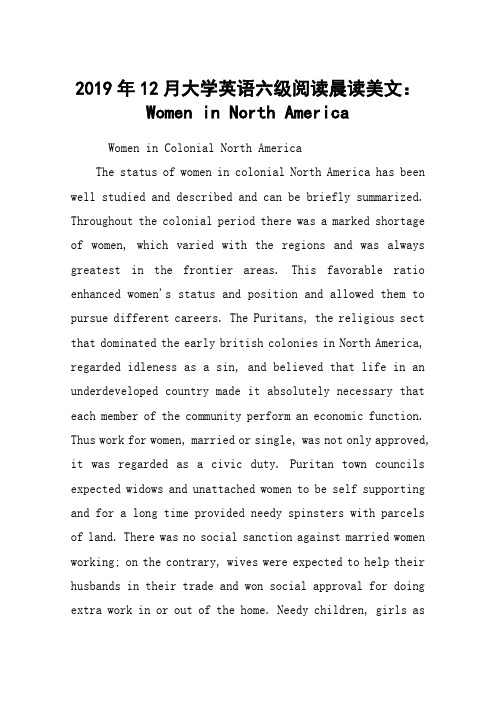 2019年12月大学英语六级阅读晨读美文：Women in North America

Women in Colonial North America

The status of women in colonial North America has been well studied and described and can be briefly summarized. Throughout the colonial period there was a marked shortage of women, which varied with the regions and was always greatest in the frontier areas. This favorable ratio enhanced women's status and position and allowed them to pursue different careers. The Puritans, the religious sect that dominated the early british colonies in North America, regarded idleness as a sin, and believed that life in an underdeveloped country made it absolutely necessary that each member of the community perform an economic function. Thus work for women, married or single, was not only approved, it was regarded as a civic duty. Puritan town councils expected widows and unattached women to be self supporting and for a long time provided needy spinsters with parcels of land. There was no social sanction against married women working; on the contrary, wives were expected to help their husbands in their trade and won social approval for doing extra work in or out of the home. Needy children, girls as